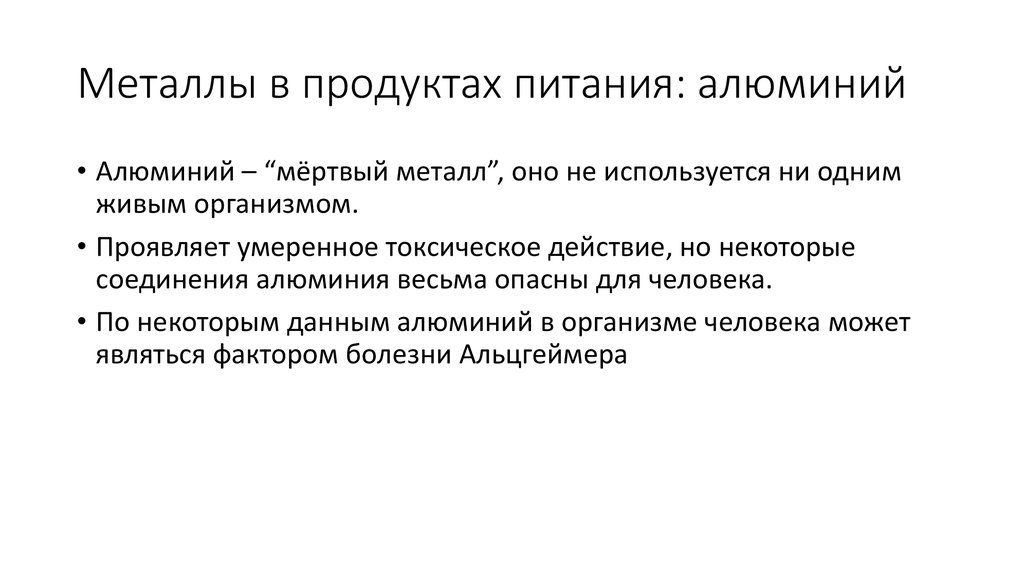 Металлы в продуктах питания: алюминий

• Алюминий – “мёртвый металл”, оно не используется ни одним живым организмом.

• Проявляет умеренное токсическое действие, но некоторые соединения алюминия весьма опасны для человека.

• По некоторым данным алюминий в организме человека может являться фактором болезни Альцгеймера